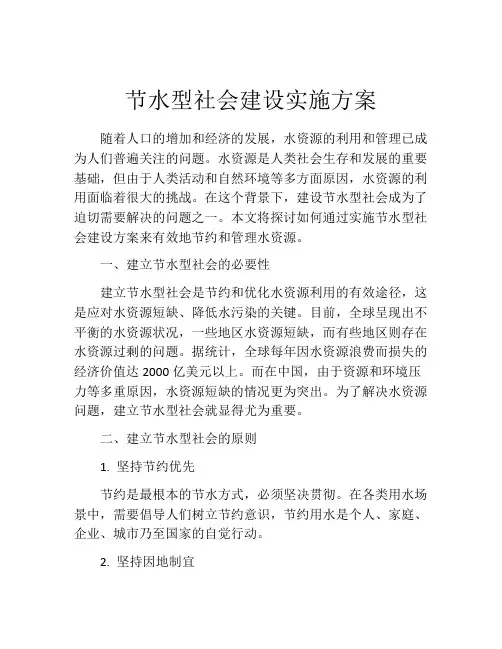 节水型社会建设实施方案

随着人口的增加和经济的发展，水资源的利用和管理已成为人们普遍关注的问题。水资源是人类社会生存和发展的重要基础，但由于人类活动和自然环境等多方面原因，水资源的利用面临着很大的挑战。在这个背景下，建设节水型社会成为了迫切需要解决的问题之一。本文将探讨如何通过实施节水型社会建设方案来有效地节约和管理水资源。

一、建立节水型社会的必要性

建立节水型社会是节约和优化水资源利用的有效途径，这是应对水资源短缺、降低水污染的关键。目前，全球呈现出不平衡的水资源状况，一些地区水资源短缺，而有些地区则存在水资源过剩的问题。据统计，全球每年因水资源浪费而损失的经济价值达 2000 亿美元以上。而在中国，由于资源和环境压力等多重原因，水资源短缺的情况更为突出。为了解决水资源问题，建立节水型社会就显得尤为重要。

二、建立节水型社会的原则

1. 坚持节约优先

节约是最根本的节水方式，必须坚决贯彻。在各类用水场景中，需要倡导人们树立节约意识，节约用水是个人、家庭、企业、城市乃至国家的自觉行动。

2. 坚持因地制宜